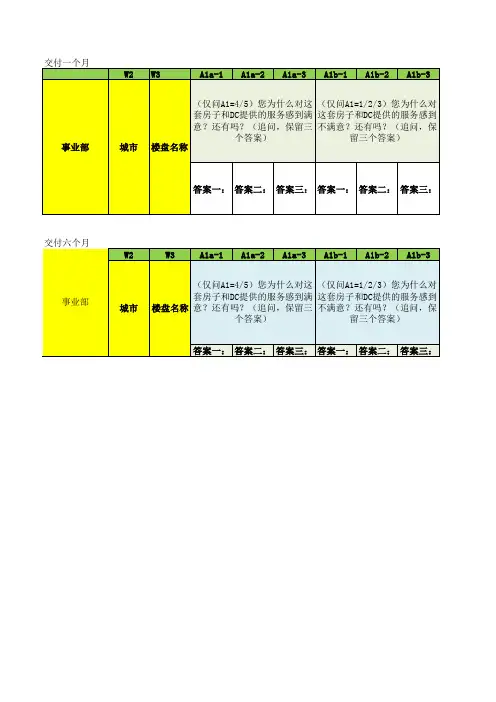 交付一个月

|  | W2 | W3 | A1a-1 | A1a-2 | A1a-3 | A1b-1 | A1b-2 | A1b-3 |
|---|---|---|---|---|---|---|---|---|
| 事业部 | 城市 | 楼盘名称 | （仅问A1=4/5）您为什么对这套房子和DC提供的服务感到满意？还有吗？（追问，保留三个答案） |  |  | （仅问A1=1/2/3）您为什么对这套房子和DC提供的服务感到不满意？还有吗？（追问，保留三个答案） |  |  |
|  |  |  | 答案一： | 答案二： | 答案三： | 答案一： | 答案二： | 答案三： |

交付六个月

|  | W2 | W3 | A1a-1 | A1a-2 | A1a-3 | A1b-1 | A1b-2 | A1b-3 |
|---|---|---|---|---|---|---|---|---|
| 事业部 | 城市 | 楼盘名称 | （仅问A1=4/5）您为什么对这套房子和DC提供的服务感到满意？还有吗？（追问，保留三个答案） |  |  | （仅问A1=1/2/3）您为什么对这套房子和DC提供的服务感到不满意？还有吗？（追问，保留三个答案） |  |  |
|  |  |  | 答案一： | 答案二： | 答案三： | 答案一： | 答案二： | 答案三： |